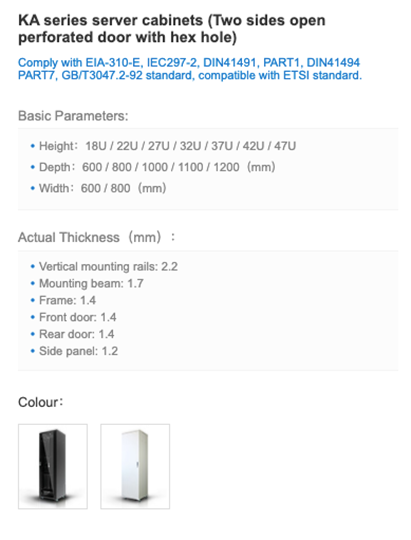 KA series server cabinets (Two sides open perforated door with hex hole)

Comply with EIA-310-E, IEC297-2, DIN41491, PART1, DIN41494 PART7, GB/T3047.2-92 standard, compatible with ETSI standard.

Basic Parameters:

• Height：18U / 22U / 27U / 32U / 37U / 42U / 47U
• Depth：600 / 800 / 1000 / 1100 / 1200（mm）
• Width：600 / 800（mm）

Actual Thickness（mm）：

• Vertical mounting rails: 2.2
• Mounting beam: 1.7
• Frame: 1.4
• Front door: 1.4
• Rear door: 1.4
• Side panel: 1.2

Colour：